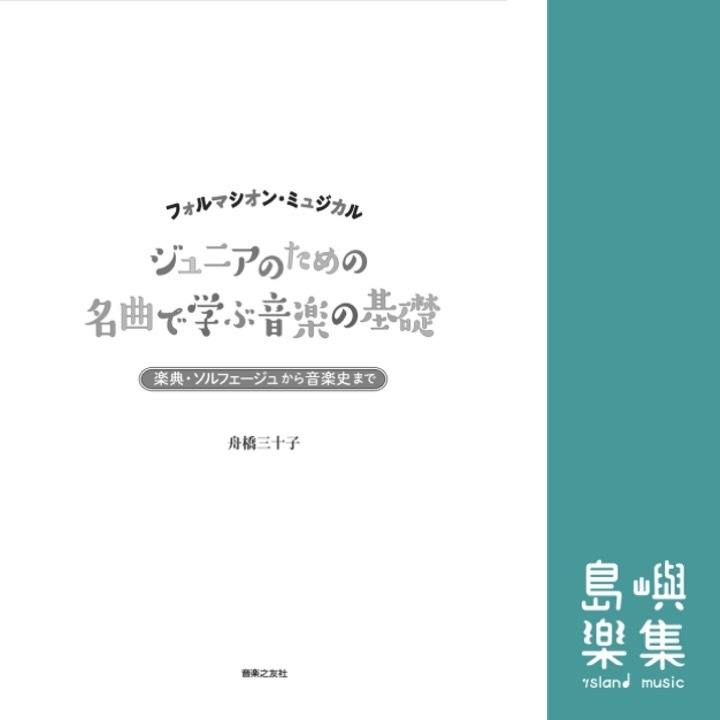 フォルマシオン・ミュジカル

ジュニアのための
名曲で学ぶ音楽の基礎

楽典・ソルフェージュから音楽史まで

舟橋三十子

音楽之友社

島嶼
樂集
island music